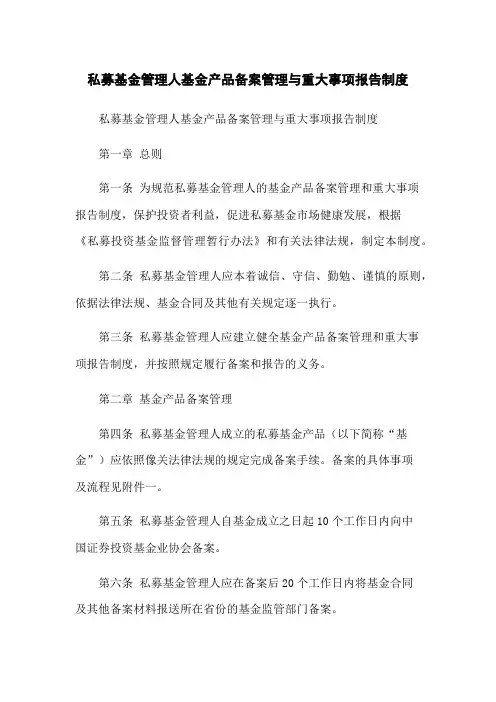 私募基金管理人基金产品备案管理与重大事项报告制度

私募基金管理人基金产品备案管理与重大事项报告制度

第一章 总则

第一条 为规范私募基金管理人的基金产品备案管理和重大事项报告制度，保护投资者利益，促进私募基金市场健康发展，根据《私募投资基金监督管理暂行办法》和有关法律法规，制定本制度。

第二条 私募基金管理人应本着诚信、守信、勤勉、谨慎的原则，依据法律法规、基金合同及其他有关规定逐一执行。

第三条 私募基金管理人应建立健全基金产品备案管理和重大事项报告制度，并按照规定履行备案和报告的义务。

第二章 基金产品备案管理

第四条 私募基金管理人成立的私募基金产品（以下简称“基金”）应依照像关法律法规的规定完成备案手续。备案的具体事项及流程见附件一。

第五条 私募基金管理人自基金成立之日起10个工作日内向中国证券投资基金业协会备案。

第六条 私募基金管理人应在备案后20个工作日内将基金合同及其他备案材料报送所在省份的基金监管部门备案。